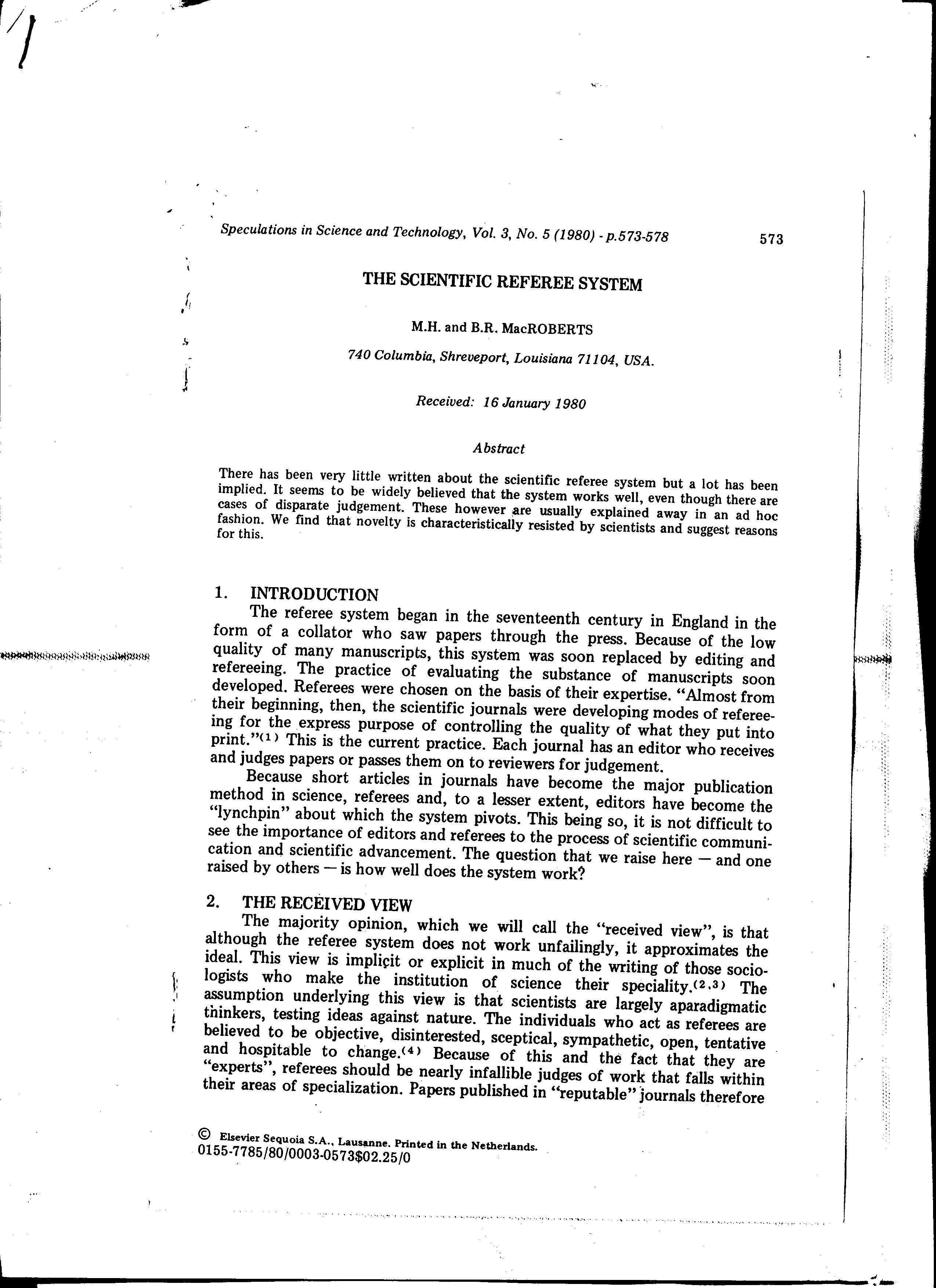 Speculations in Science and Technology, Vol. 3, No. 5 (1980) - p.573-578 573

THE SCIENTIFIC REFEREE SYSTEM

M.H. and B.R. MacROBERTS

740 Columbia, Shreveport, Louisiana 71104, USA.

Received: 16 January 1980

Abstract

There has been very little written about the scientific referee system but a lot has been implied. It seems to be widely believed that the system works well, even though there are cases of disparate judgement. These however are usually explained away in an ad hoc fashion. We find that novelty is characteristically resisted by scientists and suggest reasons for this.

1. INTRODUCTION

The referee system began in the seventeenth century in England in the form of a collator who saw papers through the press. Because of the low quality of many manuscripts, this system was soon replaced by editing and refereeing. The practice of evaluating the substance of manuscripts soon developed. Referees were chosen on the basis of their expertise. "Almost from their beginning, then, the scientific journals were developing modes of refereeing for the express purpose of controlling the quality of what they put into print."$^{(1)}$ This is the current practice. Each journal has an editor who receives and judges papers or passes them on to reviewers for judgement.

Because short articles in journals have become the major publication method in science, referees and, to a lesser extent, editors have become the "lynchpin" about which the system pivots. This being so, it is not difficult to see the importance of editors and referees to the process of scientific communication and scientific advancement. The question that we raise here — and one raised by others — is how well does the system work?

2. THE RECEIVED VIEW

The majority opinion, which we will call the "received view", is that although the referee system does not work unfailingly, it approximates the ideal. This view is implicit or explicit in much of the writing of those sociologists who make the institution of science their speciality.$^{(2,3)}$ The assumption underlying this view is that scientists are largely aparadigmatic thinkers, testing ideas against nature. The individuals who act as referees are believed to be objective, disinterested, sceptical, sympathetic, open, tentative and hospitable to change.$^{(4)}$ Because of this and the fact that they are "experts", referees should be nearly infallible judges of work that falls within their areas of specialization. Papers published in "reputable" journals therefore

© Elsevier Sequoia S.A., Lausanne. Printed in the Netherlands.
0155-7785/80/0003-0573$02.25/0